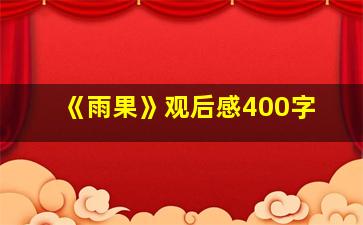 《雨果》观后感400字